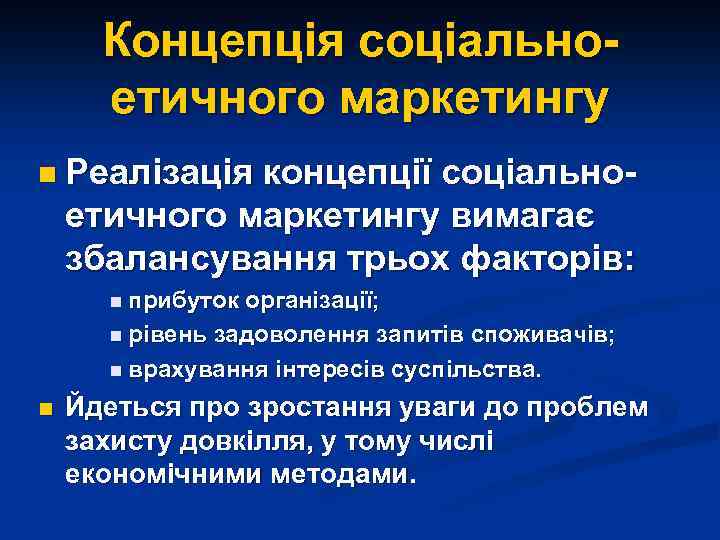 Концепція соціально-етичного маркетингу

Реалізація концепції соціально-етичного маркетингу вимагає збалансування трьох факторів:

прибуток організації;

рівень задоволення запитів споживачів;

врахування інтересів суспільства.

Йдеться про зростання уваги до проблем захисту довкілля, у тому числі економічними методами.